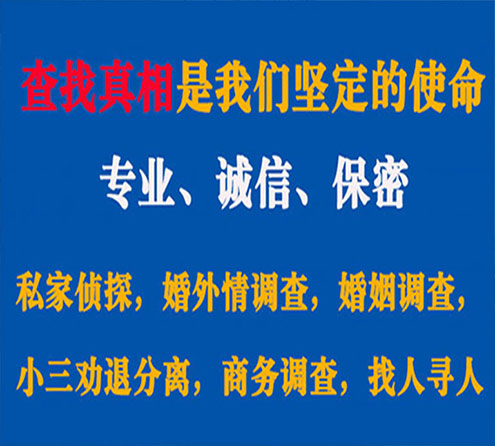 查找真相是我们坚定的使命

专业、诚信、保密

私家侦探，婚外情调查，婚姻调查，

小三劝退分离，商务调查，找人寻人